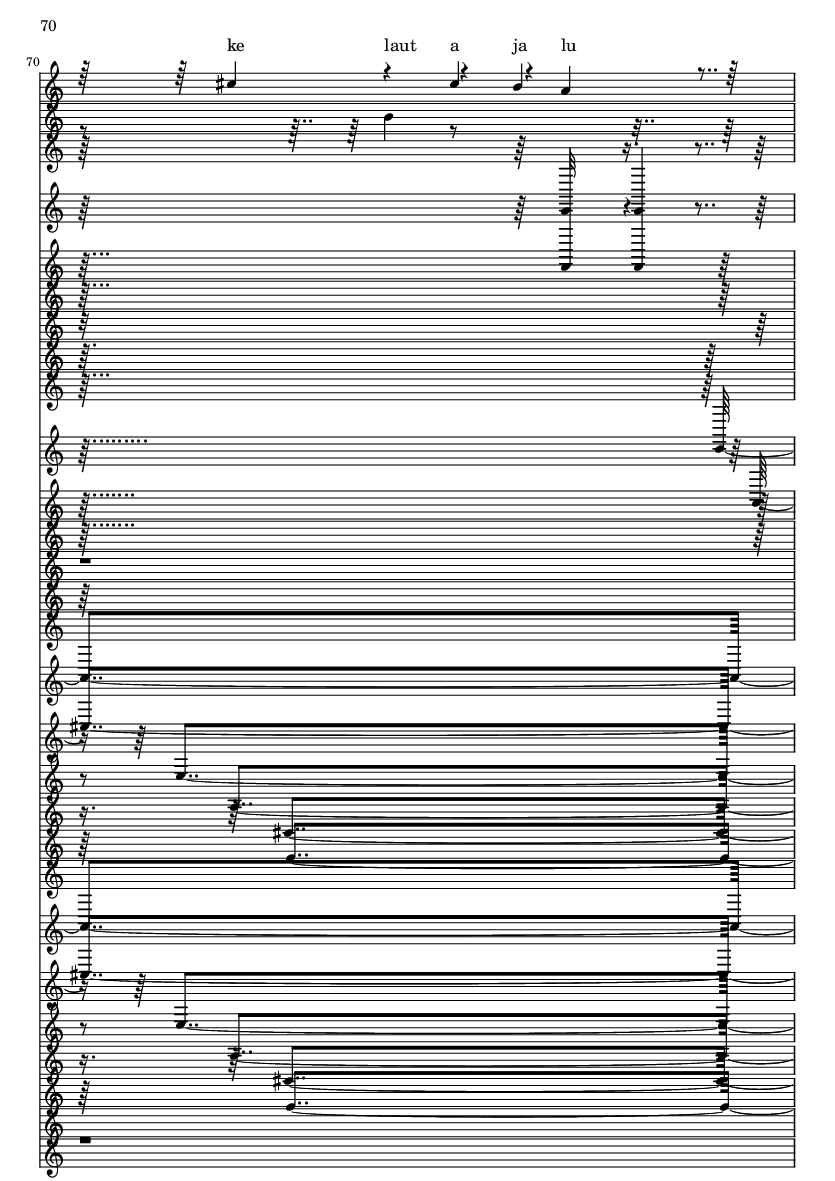 70

70

ke laut a ja lu